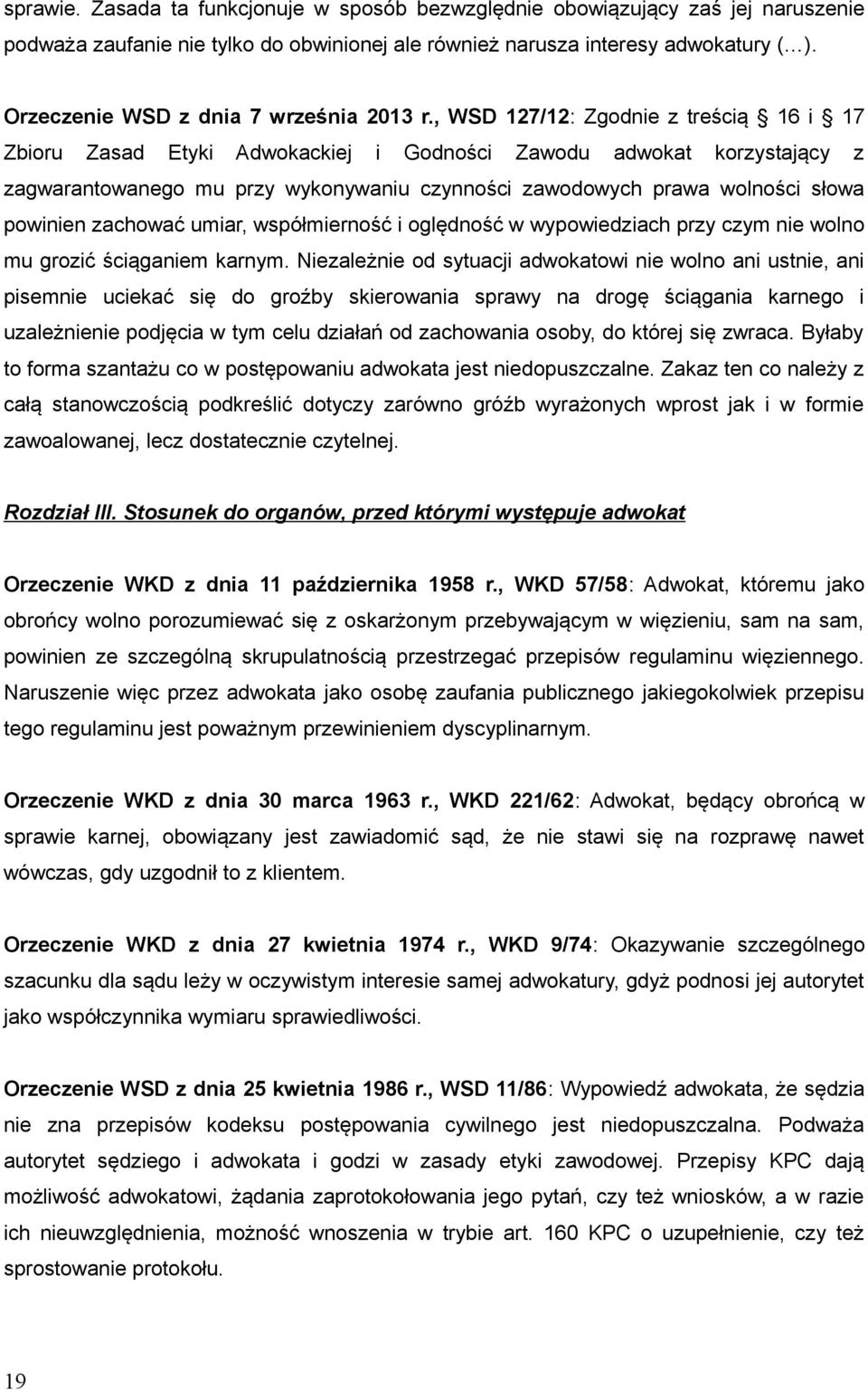 sprawie. Zasada ta funkcjonuje w sposób bezwzględnie obowiązujący zaś jej naruszenie podważa zaufanie nie tylko do obwinionej ale również narusza interesy adwokatury (...).

Orzeczenie WSD z dnia 7 września 2013 r., WSD 127/12: Zgodnie z treścią § 16 i § 17 Zbioru Zasad Etyki Adwokackiej i Godności Zawodu adwokat korzystający z zagwarantowanego mu przy wykonywaniu czynności zawodowych prawa wolności słowa powinien zachować umiar, współmierność i oględność w wypowiedziach przy czym nie wolno mu grozić ściąganiem karnym. Niezależnie od sytuacji adwokatowi nie wolno ani ustnie, ani pisemnie uciekać się do groźby skierowania sprawy na drogę ściągania karnego i uzależnienie podjęcia w tym celu działań od zachowania osoby, do której się zwraca. Byłaby to forma szantażu co w postępowaniu adwokata jest niedopuszczalne. Zakaz ten co należy z całą stanowczością podkreślić dotyczy zarówno gróźb wyrażonych wprost jak i w formie zawoalowanej, lecz dostatecznie czytelnej.

Rozdział III. Stosunek do organów, przed którymi występuje adwokat

Orzeczenie WKD z dnia 11 października 1958 r., WKD 57/58: Adwokat, któremu jako obrońcy wolno porozumiewać się z oskarżonym przebywającym w więzieniu, sam na sam, powinien ze szczególną skrupulatnością przestrzegać przepisów regulaminu więziennego. Naruszenie więc przez adwokata jako osobę zaufania publicznego jakiegokolwiek przepisu tego regulaminu jest poważnym przewinieniem dyscyplinarnym.

Orzeczenie WKD z dnia 30 marca 1963 r., WKD 221/62: Adwokat, będący obrońcą w sprawie karnej, obowiązany jest zawiadomić sąd, że nie stawi się na rozprawę nawet wówczas, gdy uzgodnił to z klientem.

Orzeczenie WKD z dnia 27 kwietnia 1974 r., WKD 9/74: Okazywanie szczególnego szacunku dla sądu leży w oczywistym interesie samej adwokatury, gdyż podnosi jej autorytet jako współczynnika wymiaru sprawiedliwości.

Orzeczenie WSD z dnia 25 kwietnia 1986 r., WSD 11/86: Wypowiedź adwokata, że sędzia nie zna przepisów kodeksu postępowania cywilnego jest niedopuszczalna. Podważa autorytet sędziego i adwokata i godzi w zasady etyki zawodowej. Przepisy KPC dają możliwość adwokatowi, żądania zaprotokołowania jego pytań, czy też wniosków, a w razie ich nieuwzględnienia, możność wnoszenia w trybie art. 160 KPC o uzupełnienie, czy też sprostowanie protokołu.

19